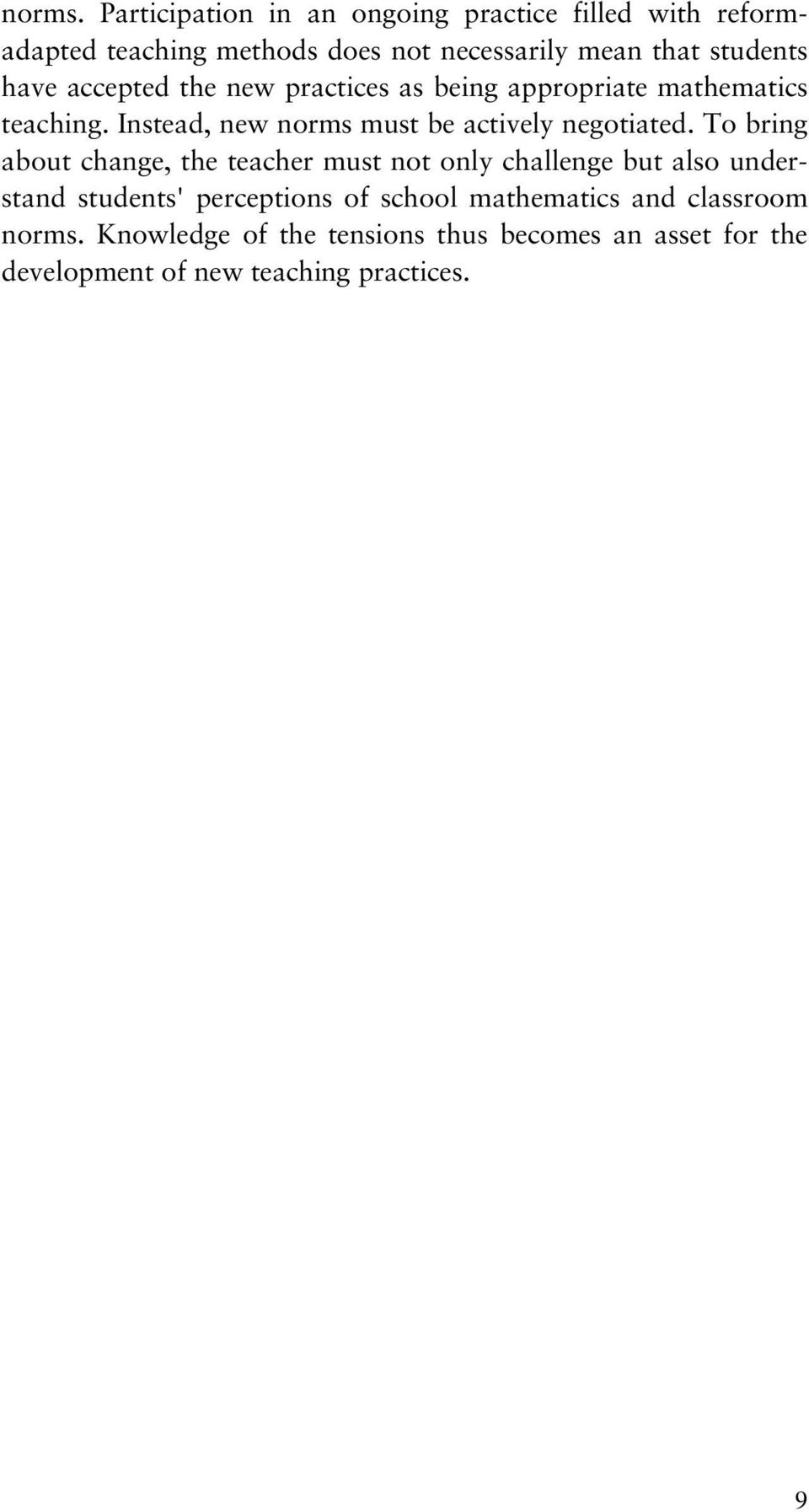 norms. Participation in an ongoing practice filled with reform-adapted teaching methods does not necessarily mean that students have accepted the new practices as being appropriate mathematics teaching. Instead, new norms must be actively negotiated. To bring about change, the teacher must not only challenge but also understand students' perceptions of school mathematics and classroom norms. Knowledge of the tensions thus becomes an asset for the development of new teaching practices.

9